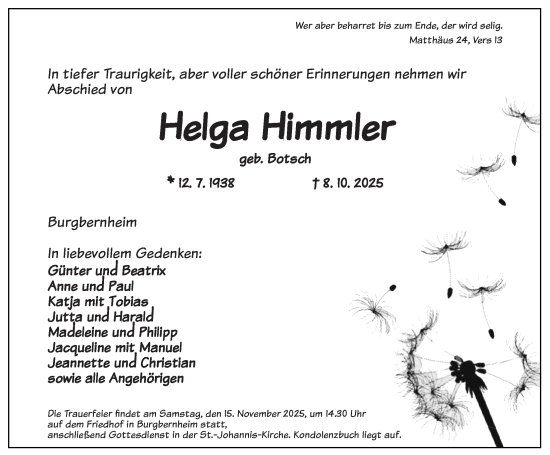 Wer aber beharret bis zum Ende, der wird selig.
Matthäus 24, Vers 13

In tiefer Traurigkeit, aber voller schöner Erinnerungen nehmen wir Abschied von

Helga Himmler

geb. Botsch

* 12. 7. 1938 † 8. 10. 2025

Burgbernheim

In liebevollem Gedenken:
Günter und Beatrix
Anne und Paul
Katja mit Tobias
Jutta und Harald
Madeleine und Philipp
Jacqueline mit Manuel
Jeannette und Christian
sowie alle Angehörigen

Die Trauerfeier findet am Samstag, den 15. November 2025, um 14.30 Uhr auf dem Friedhof in Burgbernheim statt, anschließend Gottesdienst in der St.-Johannis-Kirche. Kondolenzbuch liegt auf.